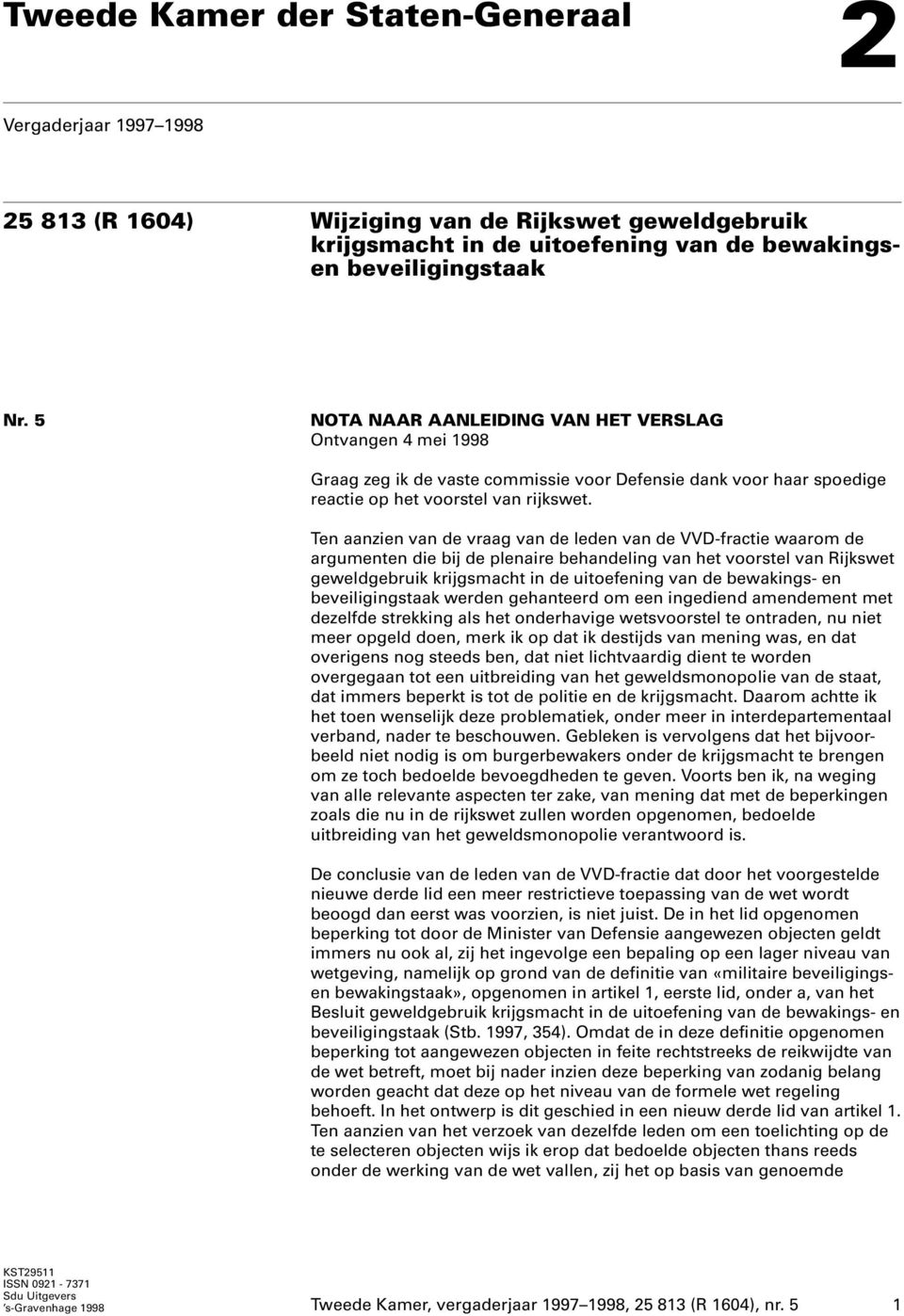 Tweede Kamer der Staten-Generaal

2

Vergaderjaar 1997–1998

25 813 (R 1604)

Wijziging van de Rijkswet geweldgebruik krijgsmacht in de uitoefening van de bewakings- en beveiligingstaak

Nr. 5

NOTA NAAR AANLEIDING VAN HET VERSLAG
Ontvangen 4 mei 1998

Graag zeg ik de vaste commissie voor Defensie dank voor haar spoedige reactie op het voorstel van rijkswet.

Ten aanzien van de vraag van de leden van de VVD-fractie waarom de argumenten die bij de plenaire behandeling van het voorstel van Rijkswet geweldgebruik krijgsmacht in de uitoefening van de bewakings- en beveiligingstaak werden gehanteerd om een ingediend amendement met dezelfde strekking als het onderhavige wetsvoorstel te ontraden, nu niet meer opgeld doen, merk ik op dat ik destijds van mening was, en dat overigens nog steeds ben, dat niet lichtvaardig dient te worden overgegaan tot een uitbreiding van het geweldsmonopolie van de staat, dat immers beperkt is tot de politie en de krijgsmacht. Daarom achtte ik het toen wenselijk deze problematiek, onder meer in interdepartementaal verband, nader te beschouwen. Gebleken is vervolgens dat het bijvoorbeeld niet nodig is om burgerbewakers onder de krijgsmacht te brengen om ze toch bedoelde bevoegdheden te geven. Voorts ben ik, na weging van alle relevante aspecten ter zake, van mening dat met de beperkingen zoals die nu in de rijkswet zullen worden opgenomen, bedoelde uitbreiding van het geweldsmonopolie verantwoord is.

De conclusie van de leden van de VVD-fractie dat door het voorgestelde nieuwe derde lid een meer restrictieve toepassing van de wet wordt beoogd dan eerst was voorzien, is niet juist. De in het lid opgenomen beperking tot door de Minister van Defensie aangewezen objecten geldt immers nu ook al, zij het ingevolge een bepaling op een lager niveau van wetgeving, namelijk op grond van de definitie van «militaire beveiligings- en bewakingstaak», opgenomen in artikel 1, eerste lid, onder a, van het Besluit geweldgebruik krijgsmacht in de uitoefening van de bewakings- en beveiligingstaak (Stb. 1997, 354). Omdat de in deze definitie opgenomen beperking tot aangewezen objecten in feite rechtstreeks de reikwijdte van de wet betreft, moet bij nader inzien deze beperking van zodanig belang worden geacht dat deze op het niveau van de formele wet regeling behoeft. In het ontwerp is dit geschied in een nieuw derde lid van artikel 1. Ten aanzien van het verzoek van dezelfde leden om een toelichting op de te selecteren objecten wijs ik erop dat bedoelde objecten thans reeds onder de werking van de wet vallen, zij het op basis van genoemde

KST29511
ISSN 0921 - 7371
Sdu Uitgevers
's-Gravenhage 1998

Tweede Kamer, vergaderjaar 1997–1998, 25 813 (R 1604), nr. 5

1